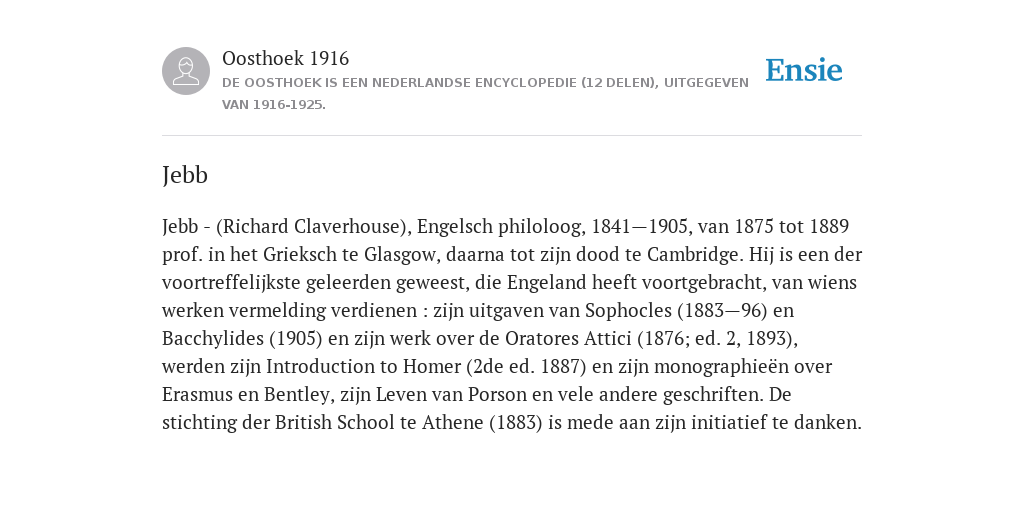 Oosthoek 1916
DE OOSTHOEK IS EEN NEDERLANDSE ENCYCLOPEDIE (12 DELEN), UITGEGEVEN VAN 1916-1925.

Ensie

Jebb

Jebb - (Richard Claverhouse), Engelsch philoloog, 1841—1905, van 1875 tot 1889 prof. in het Grieksch te Glasgow, daarna tot zijn dood te Cambridge. Hij is een der voortreffelijkste geleerden geweest, die Engeland heeft voortgebracht, van wiens werken vermelding verdienen : zijn uitgaven van Sophocles (1883—96) en Bacchylides (1905) en zijn werk over de Oratores Attici (1876; ed. 2, 1893), werden zijn Introduction to Homer (2de ed. 1887) en zijn monographieën over Erasmus en Bentley, zijn Leven van Porson en vele andere geschriften. De stichting der British School te Athene (1883) is mede aan zijn initiatief te danken.